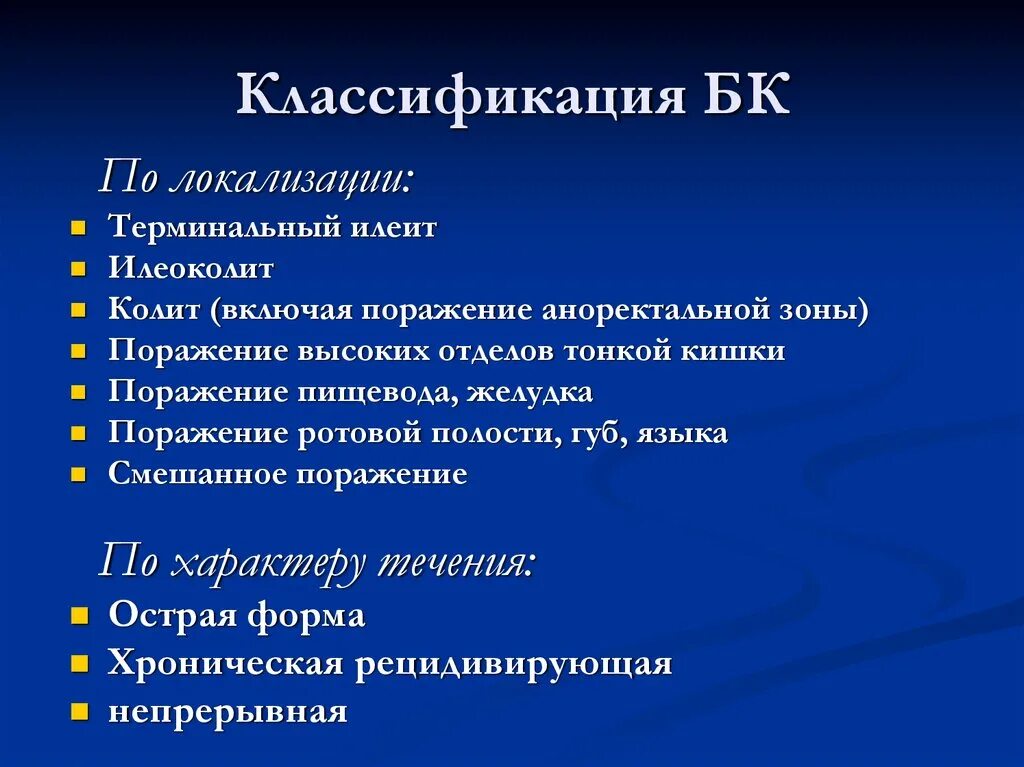 Классификация БК

По локализации:

- Терминальный илеит
- Илеоколит
- Колит (включая поражение аноректальной зоны)
- Поражение высоких отделов тонкой кишки
- Поражение пищевода, желудка
- Поражение ротовой полости, губ, языка
- Смешанное поражение

По характеру течения:

- Острая форма
- Хроническая рецидивирующая
- непрерывная